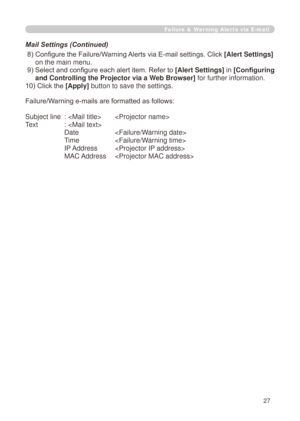 Failure & Warning Alerts via E-mail

Mail Settings (Continued)

8) Configure the Failure/Warning Alerts via E-mail settings. Click [Alert Settings] on the main menu.
9) Select and configure each alert item. Refer to [Alert Settings] in [Configuring and Controlling the Projector via a Web Browser] for further information.
10) Click the [Apply] button to save the settings.

Failure/Warning e-mails are formatted as follows:

Subject line : <Mail title> <Projector name>
Text : <Mail text>
Date <Failure/Warning date>
Time <Failure/Warning time>
IP Address <Projector IP address>
MAC Address <Projector MAC address>

27